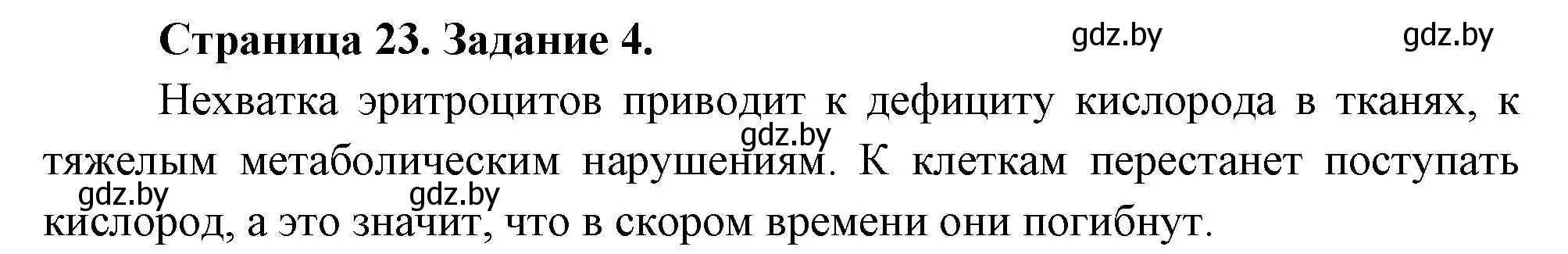 Страница 23. Задание 4.

gdz.by gdz.by

Нехватка эритроцитов приводит к дефициту кислорода в тканях, к тяжелым метаболическим нарушениям. К клеткам перестанет поступать кислород, а это значит, что в скором времени они погибнут.

gdz.by gdz.by gdz.by